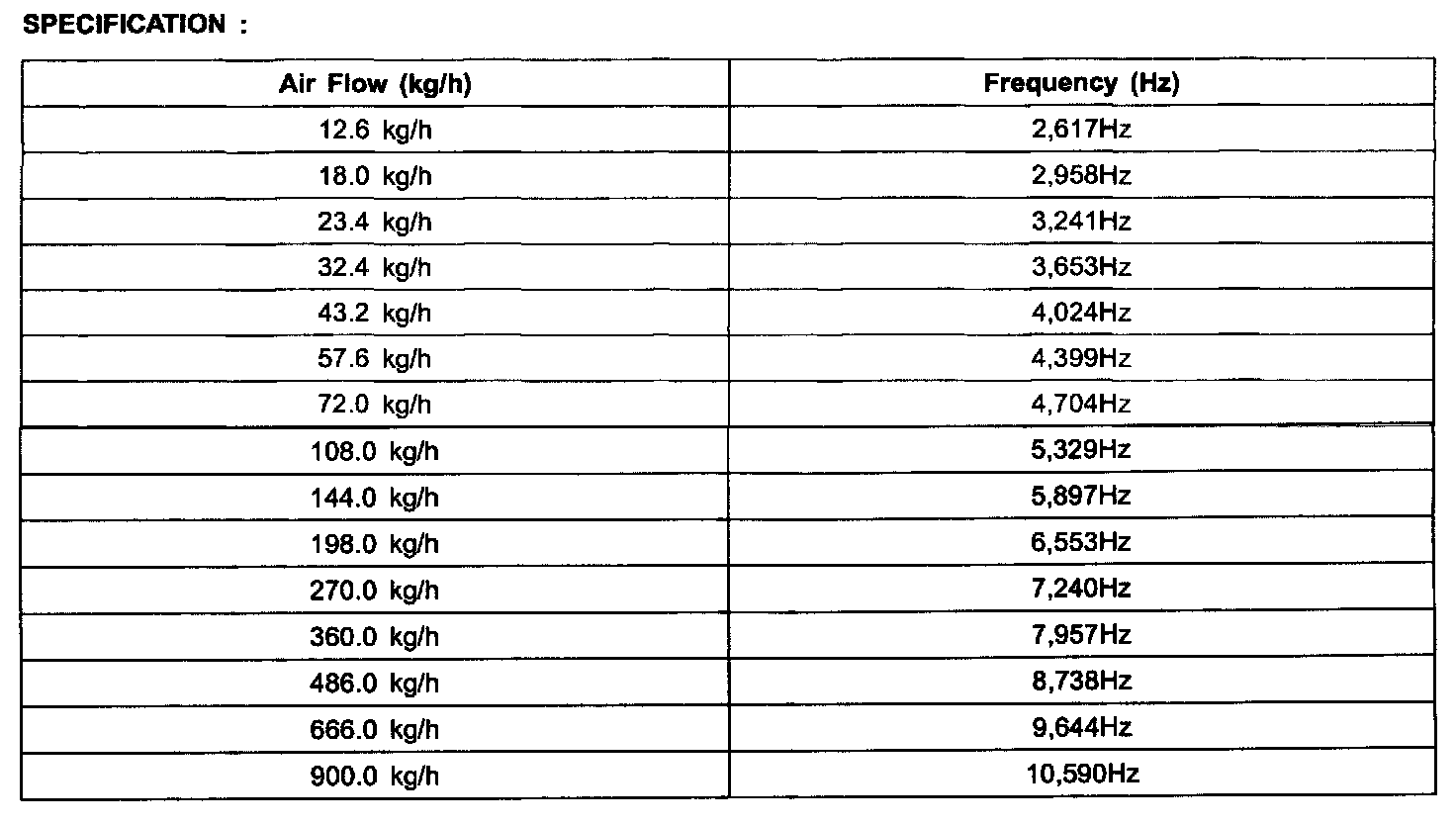 SPECIFICATION :

| Air Flow (kg/h) | Frequency (Hz) |
|---|---|
| 12.6 kg/h | 2,617Hz |
| 18.0 kg/h | 2,958Hz |
| 23.4 kg/h | 3,241Hz |
| 32.4 kg/h | 3,653Hz |
| 43.2 kg/h | 4,024Hz |
| 57.6 kg/h | 4,399Hz |
| 72.0 kg/h | 4,704Hz |
| 108.0 kg/h | 5,329Hz |
| 144.0 kg/h | 5,897Hz |
| 198.0 kg/h | 6,553Hz |
| 270.0 kg/h | 7,240Hz |
| 360.0 kg/h | 7,957Hz |
| 486.0 kg/h | 8,738Hz |
| 666.0 kg/h | 9,644Hz |
| 900.0 kg/h | 10,590Hz |